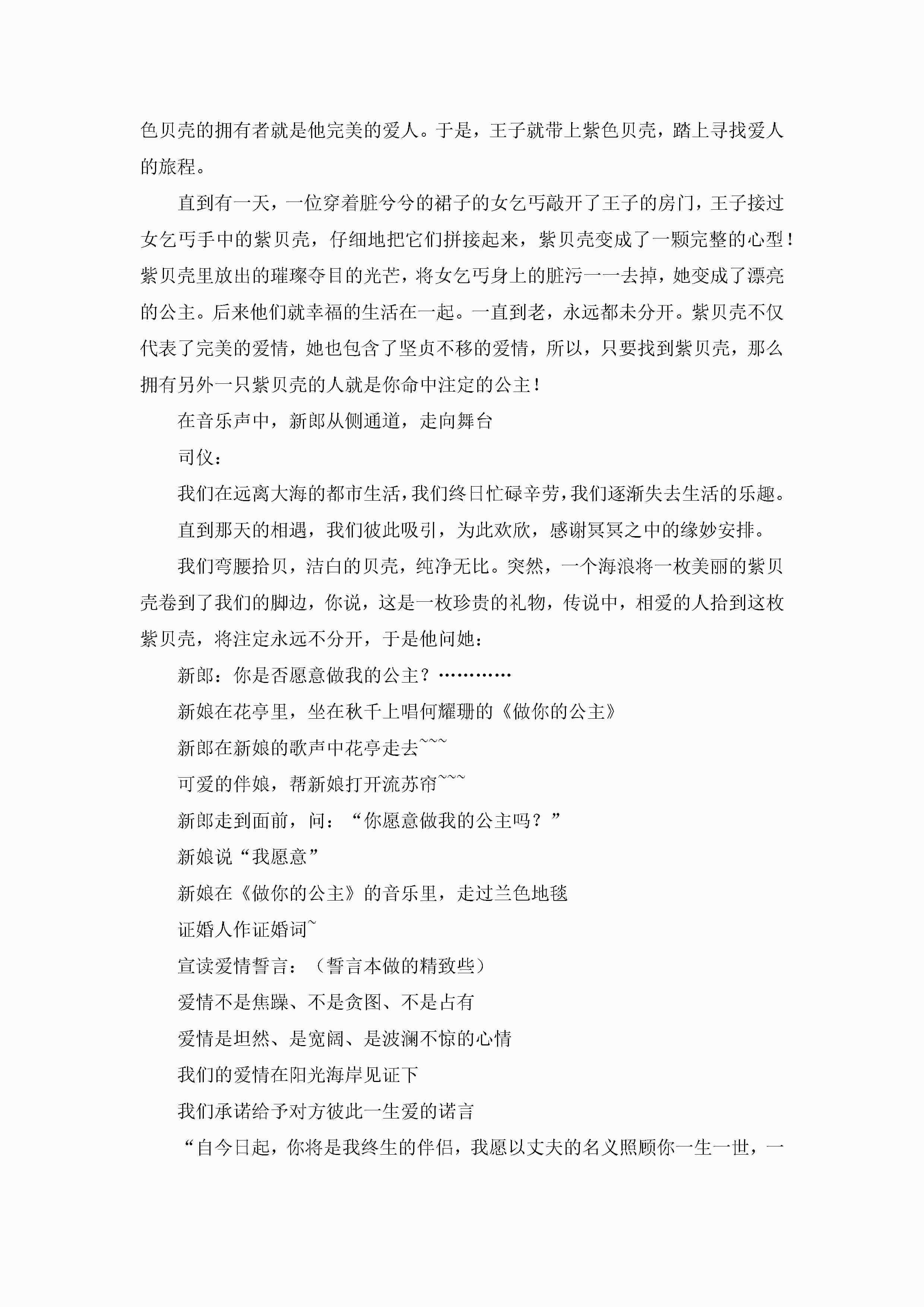 色贝壳的拥有者就是他完美的爱人。于是，王子就带上紫色贝壳，踏上寻找爱人的旅程。

直到有一天，一位穿着脏兮兮的裙子的女乞丐敲开了王子的房门，王子接过女乞丐手中的紫贝壳，仔细地把它们拼接起来，紫贝壳变成了一颗完整的心型！紫贝壳里放出的璀璨夺目的光芒，将女乞丐身上的脏污一一去掉，她变成了漂亮的公主。后来他们就幸福的生活在一起。一直到老，永远都未分开。紫贝壳不仅代表了完美的爱情，她也包含了坚贞不移的爱情，所以，只要找到紫贝壳，那么拥有另外一只紫贝壳的人就是你命中注定的公主！

在音乐声中，新郎从侧通道，走向舞台

司仪：

我们在远离大海的都市生活，我们终日忙碌辛劳，我们逐渐失去生活的乐趣。

直到那天的相遇，我们彼此吸引，为此欢欣，感谢冥冥之中的缘妙安排。

我们弯腰拾贝，洁白的贝壳，纯净无比。突然，一个海浪将一枚美丽的紫贝壳卷到了我们的脚边，你说，这是一枚珍贵的礼物，传说中，相爱的人拾到这枚紫贝壳，将注定永远不分开，于是他问她：

新郎：你是否愿意做我的公主？…………

新娘在花亭里，坐在秋千上唱何耀珊的《做你的公主》

新郎在新娘的歌声中花亭走去~~~

可爱的伴娘，帮新娘打开流苏帘~~~

新郎走到面前，问：“你愿意做我的公主吗？”

新娘说“我愿意”

新娘在《做你的公主》的音乐里，走过兰色地毯

证婚人作证婚词~

宣读爱情誓言：（誓言本做的精致些）

爱情不是焦躁、不是贪图、不是占有

爱情是坦然、是宽阔、是波澜不惊的心情

我们的爱情在阳光海岸见证下

我们承诺给予对方彼此一生爱的诺言

“自今日起，你将是我终生的伴侣，我愿以丈夫的名义照顾你一生一世，一